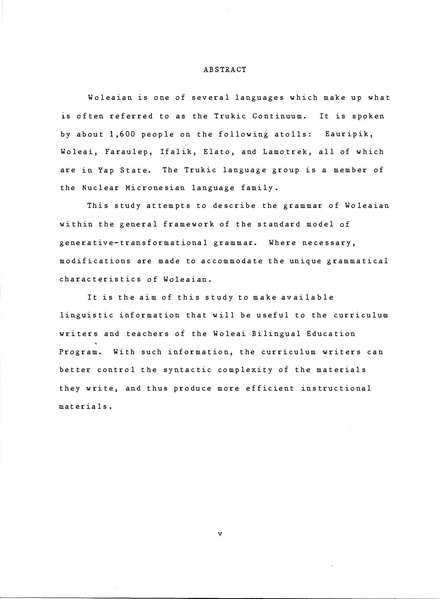 ABSTRACT

Woleaian is one of several languages which make up what is often referred to as the Trukic Continuum. It is spoken by about 1,600 people on the following atolls: Eauripik, Woleai, Faraulep, Ifalik, Elato, and Lamotrek, all of which are in Yap State. The Trukic language group is a member of the Nuclear Micronesian language family.

This study attempts to describe the grammar of Woleaian within the general framework of the standard model of generative-transformational grammar. Where necessary, modifications are made to accommodate the unique grammatical characteristics of Woleaian.

It is the aim of this study to make available linguistic information that will be useful to the curriculum writers and teachers of the Woleai Bilingual Education Program. With such information, the curriculum writers can better control the syntactic complexity of the materials they write, and thus produce more efficient instructional materials.

v